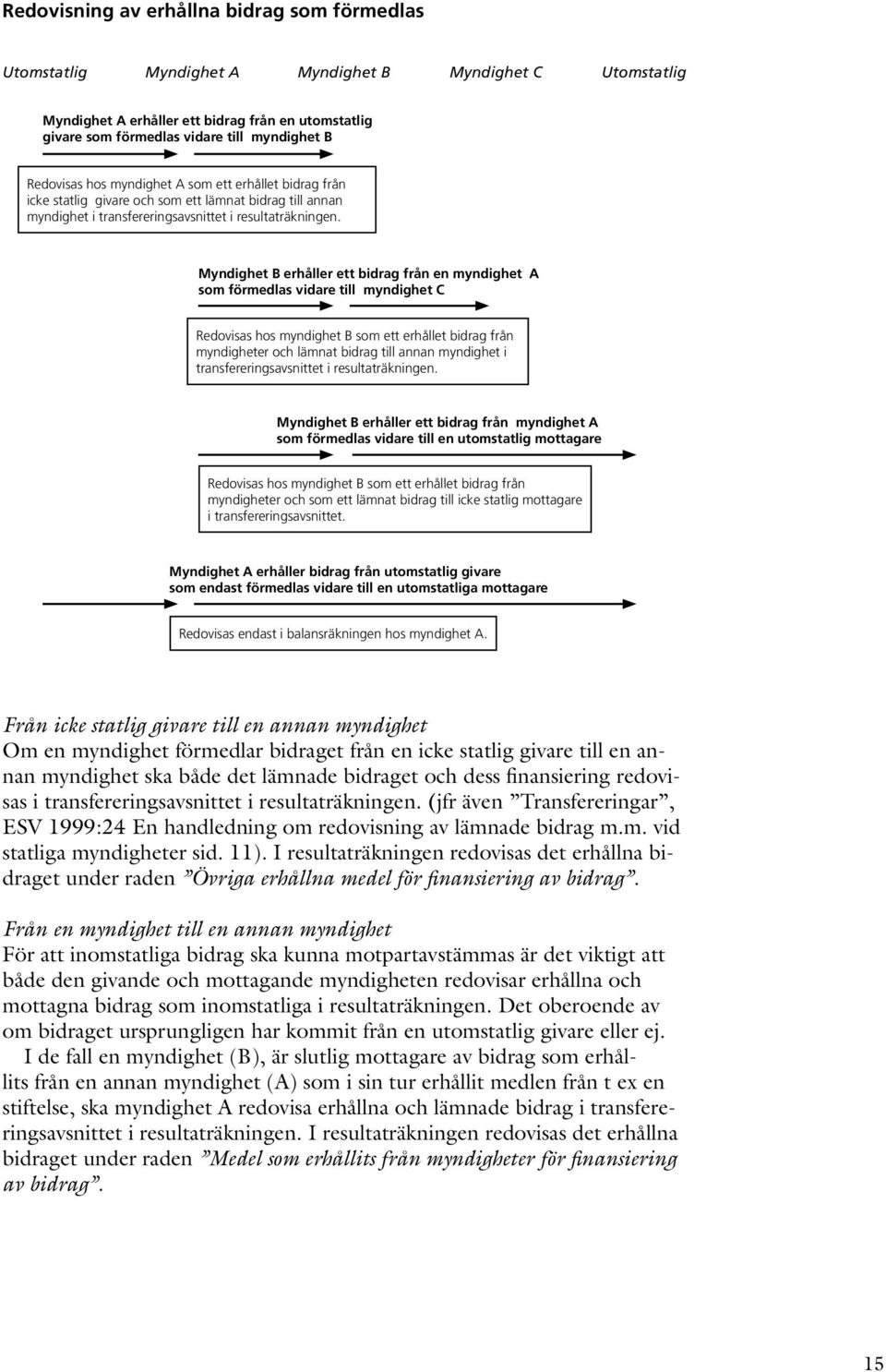 Redovisning av erhållna bidrag som förmedlas

Utomstatlig Myndighet A Myndighet B Myndighet C Utomstatlig

Myndighet A erhåller ett bidrag från en utomstatlig givare som förmedlas vidare till myndighet B

Redovisas hos myndighet A som ett erhållet bidrag från icke statlig givare och som ett lämnat bidrag till annan myndighet i transfereringsavsnittet i resultaträkningen.

Myndighet B erhåller ett bidrag från en myndighet A som förmedlas vidare till myndighet C

Redovisas hos myndighet B som ett erhållet bidrag från myndigheter och lämnat bidrag till annan myndighet i transfereringsavsnittet i resultaträkningen.

Myndighet B erhåller ett bidrag från myndighet A som förmedlas vidare till en utomstatlig mottagare

Redovisas hos myndighet B som ett erhållet bidrag från myndigheter och som ett lämnat bidrag till icke statlig mottagare i transfereringsavsnittet.

Myndighet A erhåller bidrag från utomstatlig givare som endast förmedlas vidare till en utomstatliga mottagare

Redovisas endast i balansräkningen hos myndighet A.

Från icke statlig givare till en annan myndighet
Om en myndighet förmedlar bidraget från en icke statlig givare till en annan myndighet ska både det lämnade bidraget och dess finansiering redovisas i transfereringsavsnittet i resultaträkningen. (jfr även ”Transfereringar”, ESV 1999:24 En handledning om redovisning av lämnade bidrag m.m. vid statliga myndigheter sid. 11). I resultaträkningen redovisas det erhållna bidraget under raden ”Övriga erhållna medel för finansiering av bidrag”.

Från en myndighet till en annan myndighet
För att inomstatliga bidrag ska kunna motpartavstämmas är det viktigt att både den givande och mottagande myndigheten redovisar erhållna och mottagna bidrag som inomstatliga i resultaträkningen. Det oberoende av om bidraget ursprungligen har kommit från en utomstatlig givare eller ej.

I de fall en myndighet (B), är slutlig mottagare av bidrag som erhållits från en annan myndighet (A) som i sin tur erhållit medlen från t ex en stiftelse, ska myndighet A redovisa erhållna och lämnade bidrag i transfereringsavsnittet i resultaträkningen. I resultaträkningen redovisas det erhållna bidraget under raden ”Medel som erhållits från myndigheter för finansiering av bidrag”.

15